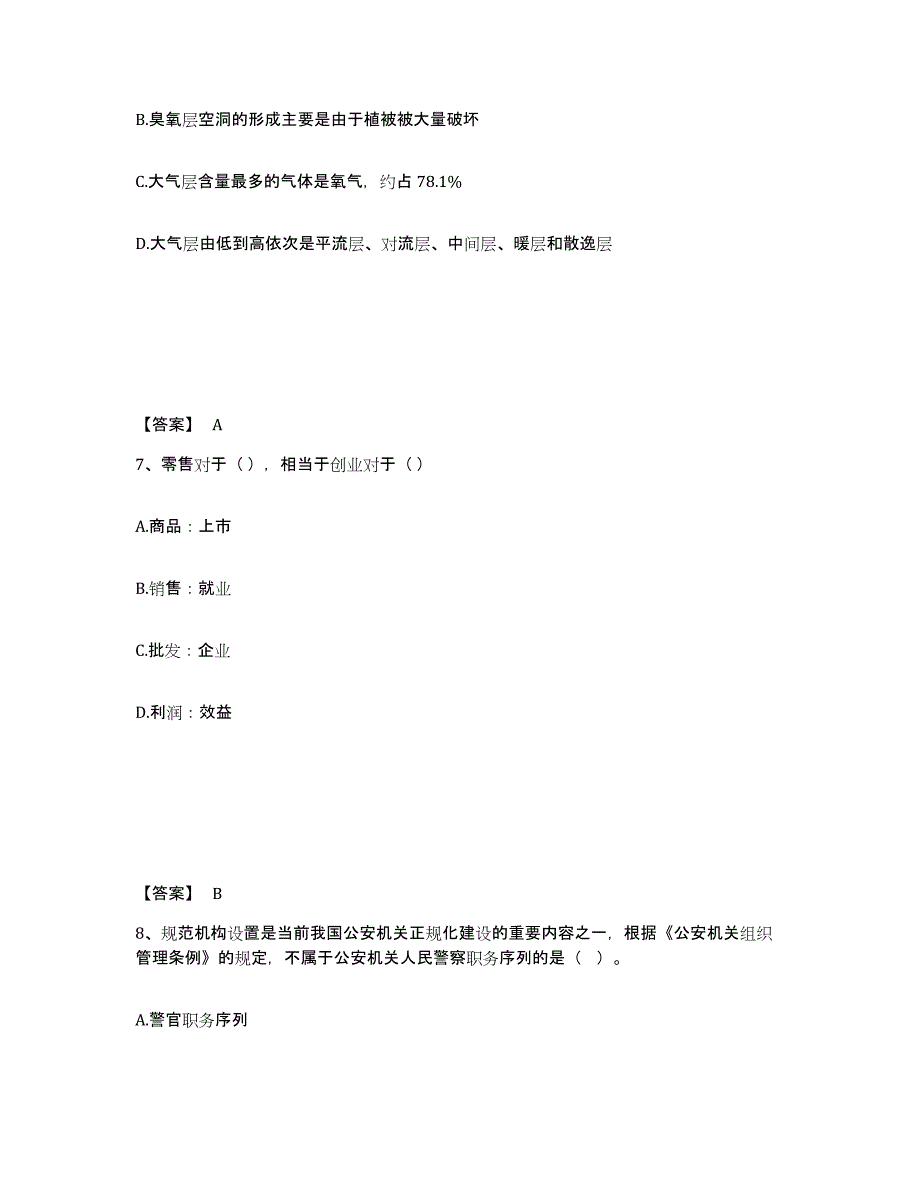 B.臭氧层空洞的形成主要是由于植被被大量破坏

C.大气层含量最多的气体是氧气，约占 78.1%

D.大气层由低到高依次是平流层、对流层、中间层、暖层和散逸层

【答案】 A

7、零售对于（），相当于创业对于（）

A.商品：上市

B.销售：就业

C.批发：企业

D.利润：效益

【答案】 B

8、规范机构设置是当前我国公安机关正规化建设的重要内容之一，根据《公安机关组织管理条例》的规定，不属于公安机关人民警察职务序列的是（ ）。

A.警官职务序列